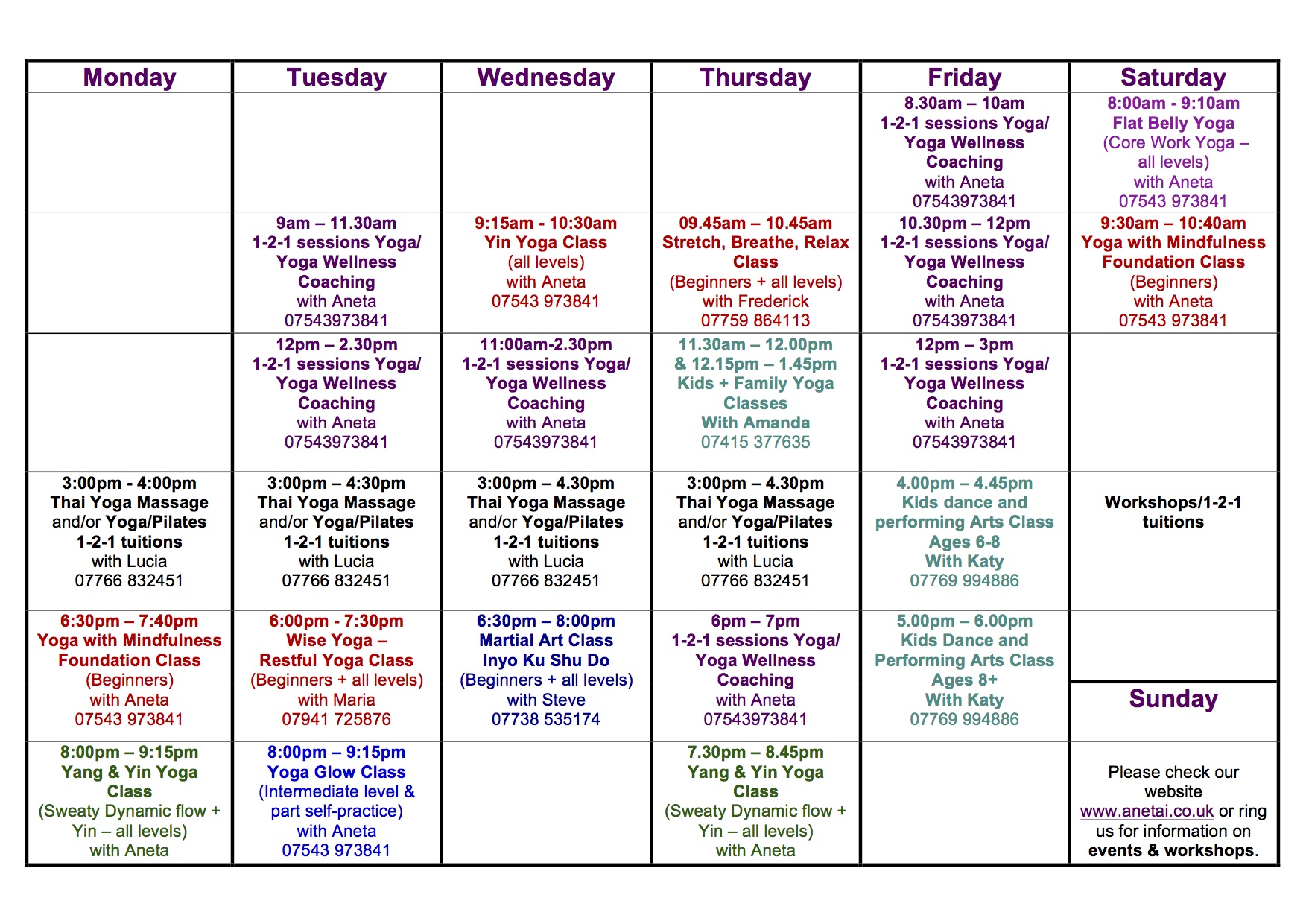 | Monday | Tuesday | Wednesday | Thursday | Friday | Saturday |
|---|---|---|---|---|---|
| | | | | 8.30am – 10am 1-2-1 sessions Yoga/ Yoga Wellness Coaching with Aneta 07543973841 | 8:00am - 9:10am Flat Belly Yoga (Core Work Yoga – all levels) with Aneta 07543 973841 |
| | 9am – 11.30am 1-2-1 sessions Yoga/ Yoga Wellness Coaching with Aneta 07543973841 | 9:15am - 10:30am Yin Yoga Class (all levels) with Aneta 07543 973841 | 09.45am – 10.45am Stretch, Breathe, Relax Class (Beginners + all levels) with Frederick 07759 864113 | 10.30pm – 12pm 1-2-1 sessions Yoga/ Yoga Wellness Coaching with Aneta 07543973841 | 9:30am – 10:40am Yoga with Mindfulness Foundation Class (Beginners) with Aneta 07543 973841 |
| | 12pm – 2.30pm 1-2-1 sessions Yoga/ Yoga Wellness Coaching with Aneta 07543973841 | 11:00am-2.30pm 1-2-1 sessions Yoga/ Yoga Wellness Coaching with Aneta 07543973841 | 11.30am – 12.00pm & 12.15pm – 1.45pm Kids + Family Yoga Classes With Amanda 07415 377635 | 12pm – 3pm 1-2-1 sessions Yoga/ Yoga Wellness Coaching with Aneta 07543973841 | |
| 3:00pm - 4:00pm Thai Yoga Massage and/or Yoga/Pilates 1-2-1 tuitions with Lucia 07766 832451 | 3:00pm – 4:30pm Thai Yoga Massage and/or Yoga/Pilates 1-2-1 tuitions with Lucia 07766 832451 | 3:00pm – 4.30pm Thai Yoga Massage and/or Yoga/Pilates 1-2-1 tuitions with Lucia 07766 832451 | 3:00pm – 4.30pm Thai Yoga Massage and/or Yoga/Pilates 1-2-1 tuitions with Lucia 07766 832451 | 4.00pm – 4.45pm Kids dance and performing Arts Class Ages 6-8 With Katy 07769 994886 | Workshops/1-2-1 tuitions |
| 6:30pm – 7:40pm Yoga with Mindfulness Foundation Class (Beginners) with Aneta 07543 973841 | 6:00pm - 7:30pm Wise Yoga – Restful Yoga Class (Beginners + all levels) with Maria 07941 725876 | 6:30pm – 8:00pm Martial Art Class Inyo Ku Shu Do (Beginners + all levels) with Steve 07738 535174 | 6pm – 7pm 1-2-1 sessions Yoga/ Yoga Wellness Coaching with Aneta 07543973841 | 5.00pm – 6.00pm Kids Dance and Performing Arts Class Ages 8+ With Katy 07769 994886 | Sunday |
| 8:00pm – 9:15pm Yang & Yin Yoga Class (Sweaty Dynamic flow + Yin – all levels) with Aneta | 8:00pm – 9:15pm Yoga Glow Class (Intermediate level & part self-practice) with Aneta 07543 973841 | | 7.30pm – 8.45pm Yang & Yin Yoga Class (Sweaty Dynamic flow + Yin – all levels) with Aneta | | Please check our website www.anetai.co.uk or ring us for information on events & workshops. |